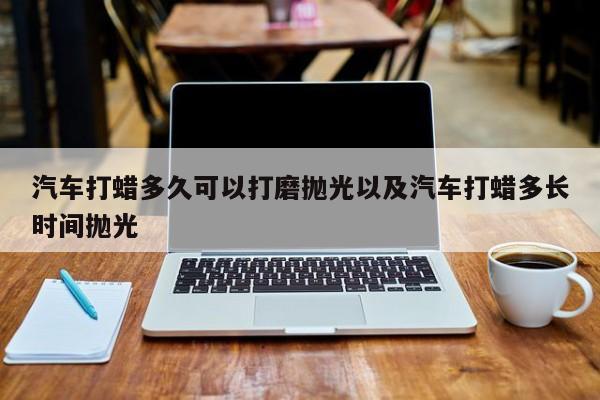 汽车打蜡多久可以打磨抛光以及汽车打蜡多长时间抛光